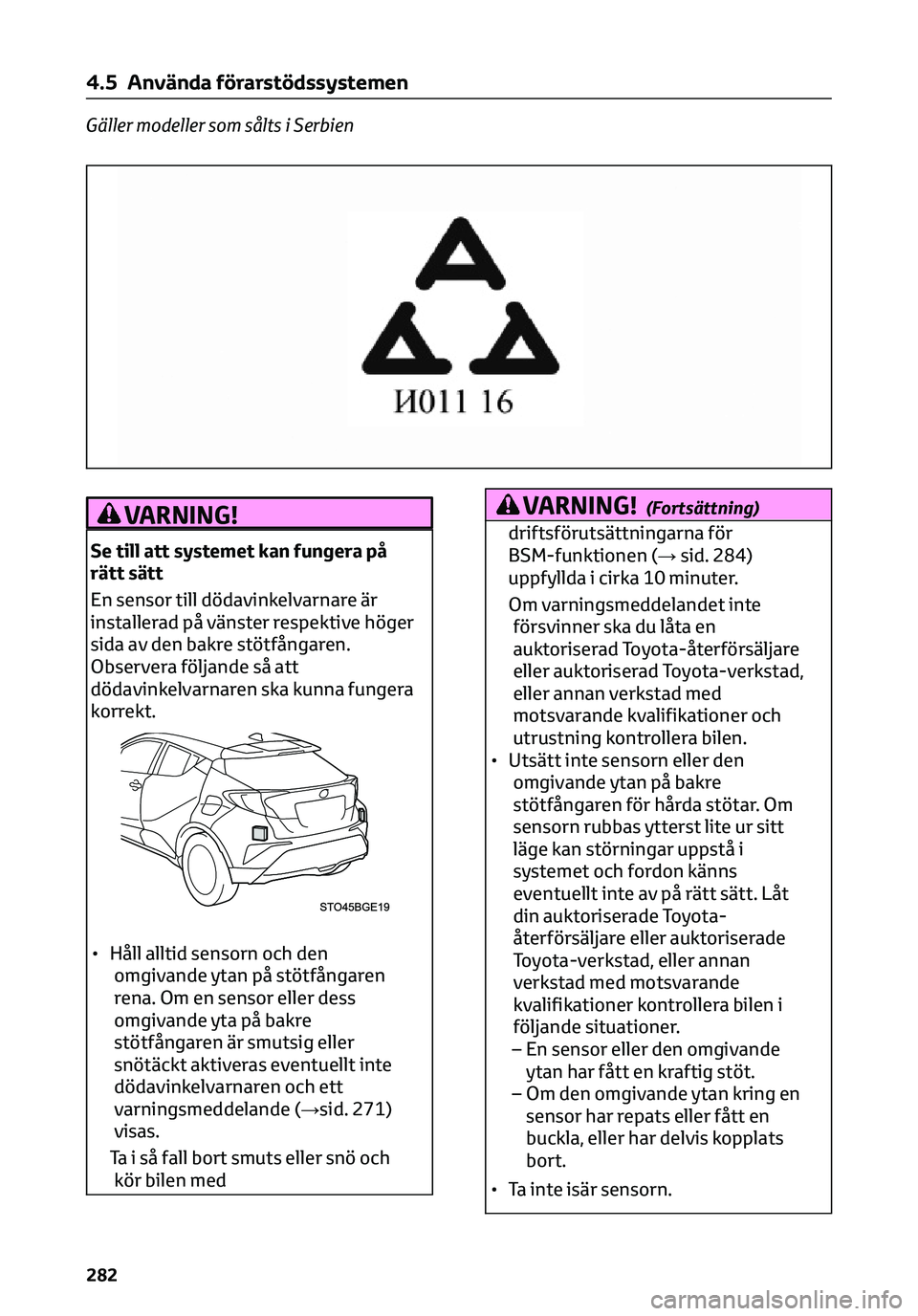 4.5 Använda förarstödssystemen

Gäller modeller som sålts i Serbien

И011 16

VARNING!

Se till att systemet kan fungera på rätt sätt

En sensor till dödavinkelvarnare är installerad på vänster respektive höger sida av den bakre stötfångaren. Observera följande så att dödavinkelvarnaren ska kunna fungera korrekt.

STO45BGE19

• Håll alltid sensorn och den omgivande ytan på stötfångaren rena. Om en sensor eller dess omgivande yta på bakre stötfångaren är smutsig eller snötäckt aktiveras eventuellt inte dödavinkelvarnaren och ett varningsmeddelande (→sid. 271) visas.

Ta i så fall bort smuts eller snö och kör bilen med

VARNING! (Fortsättning)

driftsförutsättningarna för BSM-funktionen (→ sid. 284) uppfyllda i cirka 10 minuter.

Om varningsmeddelandet inte försvinner ska du låta en auktoriserad Toyota-återförsäljare eller auktoriserad Toyota-verkstad, eller annan verkstad med motsvarande kvalifikationer och utrustning kontrollera bilen.

• Utsätt inte sensorn eller den omgivande ytan på bakre stötfångaren för hårda stötar. Om sensorn rubbas ytterst lite ur sitt läge kan störningar uppstå i systemet och fordon känns eventuellt inte av på rätt sätt. Låt din auktoriserade Toyota-återförsäljare eller auktoriserade Toyota-verkstad, eller annan verkstad med motsvarande kvalifikationer kontrollera bilen i följande situationer.
– En sensor eller den omgivande ytan har fått en kraftig stöt.
– Om den omgivande ytan kring en sensor har repats eller fått en buckla, eller har delvis kopplats bort.

• Ta inte isär sensorn.

282

carmanualsonline.info